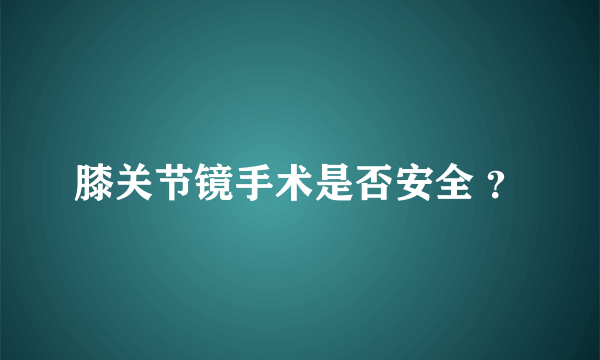 膝关节镜手术是否安全？